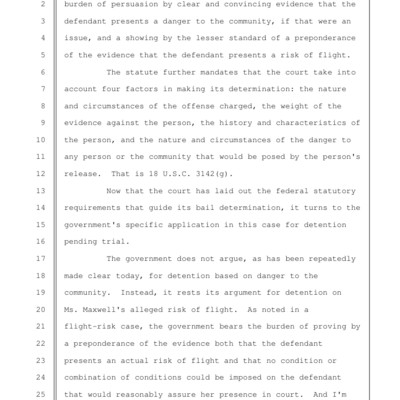 2 burden of persuasion by clear and convincing evidence that the
3 defendant presents a danger to the community, if that were an
4 issue, and a showing by the lesser standard of a preponderance
5 of the evidence that the defendant presents a risk of flight.
6 The statute further mandates that the court take into
7 account four factors in making its determination: the nature
8 and circumstances of the offense charged, the weight of the
9 evidence against the person, the history and characteristics of
10 the person, and the nature and circumstances of the danger to
11 any person or the community that would be posed by the person's
12 release. That is 18 U.S.C. 3142(g).
13 Now that the court has laid out the federal statutory
14 requirements that guide its bail determination, it turns to the
15 government's specific application in this case for detention
16 pending trial.
17 The government does not argue, as has been repeatedly
18 made clear today, for detention based on danger to the
19 community. Instead, it rests its argument for detention on
20 Ms. Maxwell's alleged risk of flight. As noted in a
21 flight-risk case, the government bears the burden of proving by
22 a preponderance of the evidence both that the defendant
23 presents an actual risk of flight and that no condition or
24 combination of conditions could be imposed on the defendant
25 that would reasonably assure her presence in court. And I'm